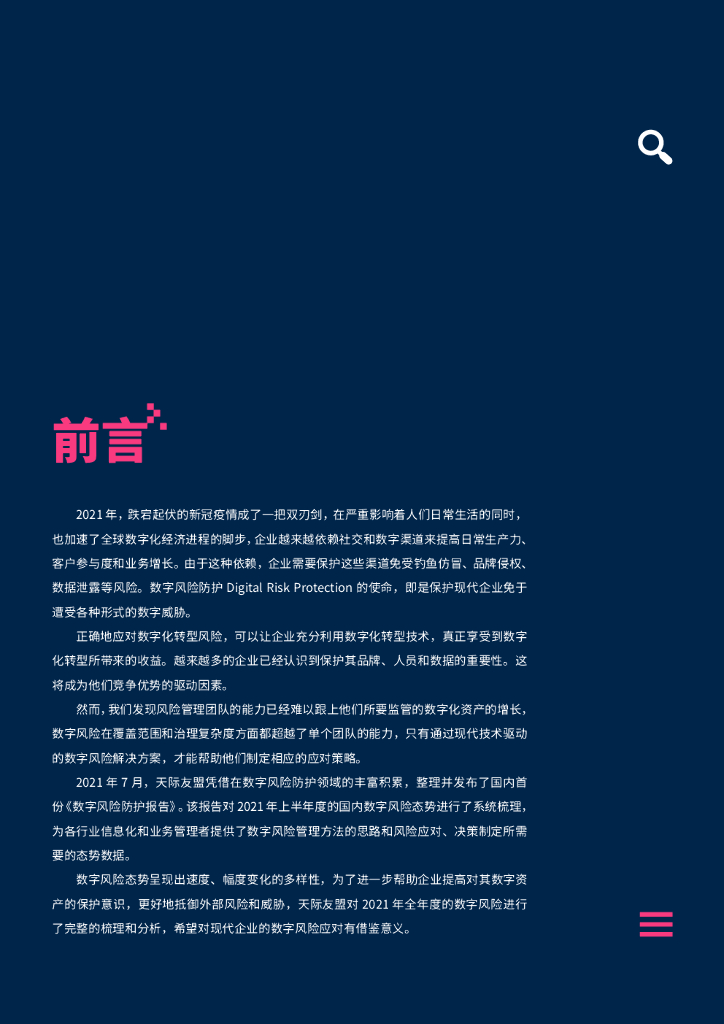 前言

2021 年，跌宕起伏的新冠疫情成了一把双刃剑，在严重影响着人们日常生活的同时，也加速了全球数字化经济进程的脚步，企业越来越依赖社交和数字渠道来提高日常生产力、客户参与度和业务增长。由于这种依赖，企业需要保护这些渠道免受钓鱼仿冒、品牌侵权、数据泄露等风险。数字风险防护 Digital Risk Protection 的使命，即是保护现代企业免于遭受各种形式的数字威胁。

正确地应对数字化转型风险，可以让企业充分利用数字化转型技术，真正享受到数字化转型所带来的收益。越来越多的企业已经认识到保护其品牌、人员和数据的重要性。这将成为他们竞争优势的驱动因素。

然而，我们发现风险管理团队的能力已经难以跟上他们所要监管的数字化资产的增长，数字风险在覆盖范围和治理复杂度方面都超越了单个团队的能力，只有通过现代技术驱动的数字风险解决方案，才能帮助他们制定相应的应对策略。

2021 年 7 月，天际友盟凭借在数字风险防护领域的丰富积累，整理并发布了国内首份《数字风险防护报告》。该报告对 2021 年上半年度的国内数字风险态势进行了系统梳理，为各行业信息化和业务管理者提供了数字风险管理方法的思路和风险应对、决策制定所需要的态势数据。

数字风险态势呈现出速度、幅度变化的多样性，为了进一步帮助企业提高对其数字资产的保护意识，更好地抵御外部风险和威胁，天际友盟对 2021 年全年度的数字风险进行了完整的梳理和分析，希望对现代企业的数字风险应对有借鉴意义。